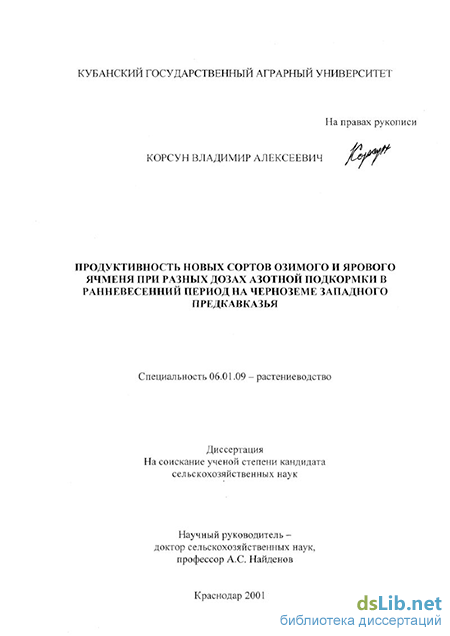 КУБАНСКИЙ ГОСУДАРСТВЕННЫЙ АГРАРНЫЙ УНИВЕРСИТЕТ

На правах рукописи

КОРСУН ВЛАДИМИР АЛЕКСЕЕВИЧ Корсун

ПРОДУКТИВНОСТЬ НОВЫХ СОРТОВ ОЗИМОГО И ЯРОВОГО ЯЧМЕНЯ ПРИ РАЗНЫХ ДОЗАХ АЗОТНОЙ ПОДКОРМКИ В РАННЕВЕСЕННИЙ ПЕРИОД НА ЧЕРНОЗЕМЕ ЗАПАДНОГО ПРЕДКАВКАЗЬЯ

Специальность 06.01.09 – растениеводство

Диссертация
На соискание ученой степени кандидата сельскохозяйственных наук

Научный руководитель – доктор сельскохозяйственных наук, профессор А.С. Найденов

Краснодар 2001

dsLib.net
библиотека диссертаций